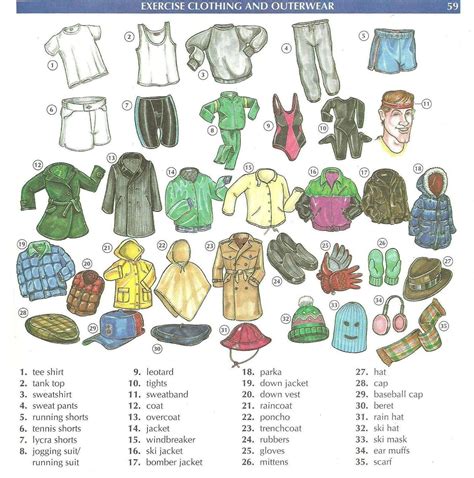 EXERCISE CLOTHING AND OUTERWEAR 59

1 2 3 4 5
6 7 8 9 10 11
12 13 14 15 16 17 18
19 20 21 22 23 24 25 26 27
28 29 30 31 32 33 34 35

1. tee shirt
2. tank top
3. sweatshirt
4. sweat pants
5. running shorts
6. tennis shorts
7. lycra shorts
8. jogging suit/ running suit

9. leotard
10. tights
11. sweatband
12. coat
13. overcoat
14. jacket
15. windbreaker
16. ski jacket
17. bomber jacket

18. parka
19. down jacket
20. down vest
21. raincoat
22. poncho
23. trenchcoat
24. rubbers
25. gloves
26. mittens

27. hat
28. cap
29. baseball cap
30. beret
31. rain hat
32. ski hat
33. ski mask
34. ear muffs
35. scarf